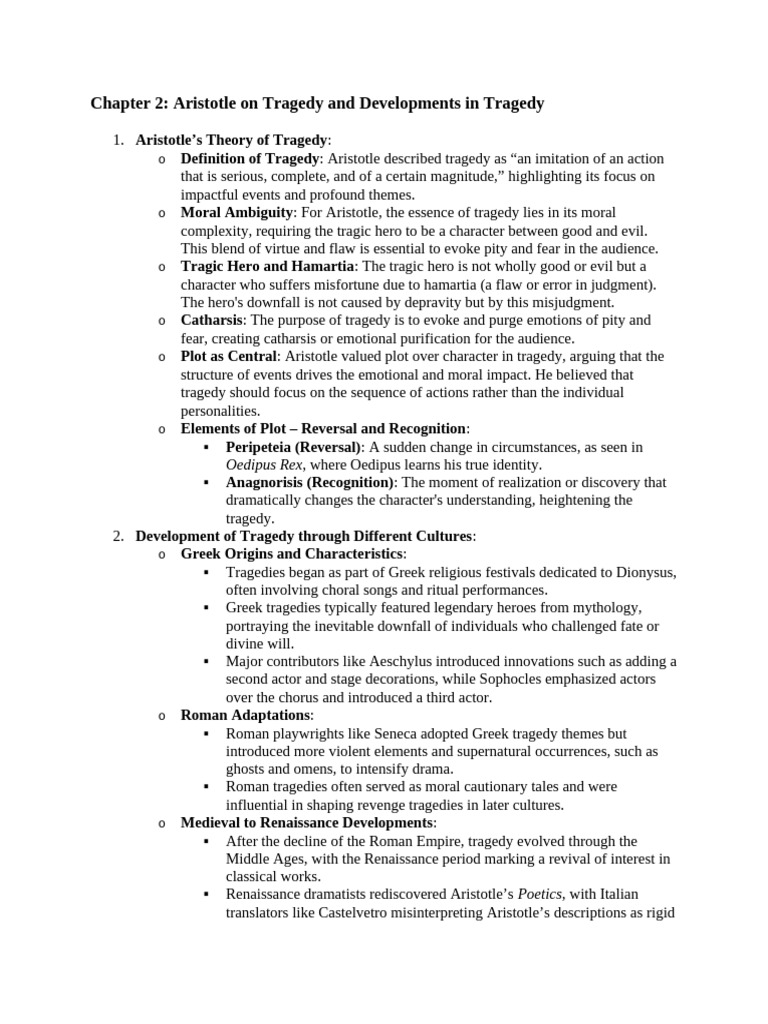 Chapter 2: Aristotle on Tragedy and Developments in Tragedy

1. Aristotle's Theory of Tragedy:
   o Definition of Tragedy: Aristotle described tragedy as "an imitation of an action that is serious, complete, and of a certain magnitude," highlighting its focus on impactful events and profound themes.
   o Moral Ambiguity: For Aristotle, the essence of tragedy lies in its moral complexity, requiring the tragic hero to be a character between good and evil. This blend of virtue and flaw is essential to evoke pity and fear in the audience.
   o Tragic Hero and Hamartia: The tragic hero is not wholly good or evil but a character who suffers misfortune due to hamartia (a flaw or error in judgment). The hero's downfall is not caused by depravity but by this misjudgment.
   o Catharsis: The purpose of tragedy is to evoke and purge emotions of pity and fear, creating catharsis or emotional purification for the audience.
   o Plot as Central: Aristotle valued plot over character in tragedy, arguing that the structure of events drives the emotional and moral impact. He believed that tragedy should focus on the sequence of actions rather than the individual personalities.
   o Elements of Plot – Reversal and Recognition:
      ▪ Peripeteia (Reversal): A sudden change in circumstances, as seen in Oedipus Rex, where Oedipus learns his true identity.
      ▪ Anagnorisis (Recognition): The moment of realization or discovery that dramatically changes the character's understanding, heightening the tragedy.
2. Development of Tragedy through Different Cultures:
   o Greek Origins and Characteristics:
      ▪ Tragedies began as part of Greek religious festivals dedicated to Dionysus, often involving choral songs and ritual performances.
      ▪ Greek tragedies typically featured legendary heroes from mythology, portraying the inevitable downfall of individuals who challenged fate or divine will.
      ▪ Major contributors like Aeschylus introduced innovations such as adding a second actor and stage decorations, while Sophocles emphasized actors over the chorus and introduced a third actor.
   o Roman Adaptations:
      ▪ Roman playwrights like Seneca adopted Greek tragedy themes but introduced more violent elements and supernatural occurrences, such as ghosts and omens, to intensify drama.
      ▪ Roman tragedies often served as moral cautionary tales and were influential in shaping revenge tragedies in later cultures.
   o Medieval to Renaissance Developments:
      ▪ After the decline of the Roman Empire, tragedy evolved through the Middle Ages, with the Renaissance period marking a revival of interest in classical works.
      ▪ Renaissance dramatists rediscovered Aristotle's Poetics, with Italian translators like Castelvetro misinterpreting Aristotle's descriptions as rigid